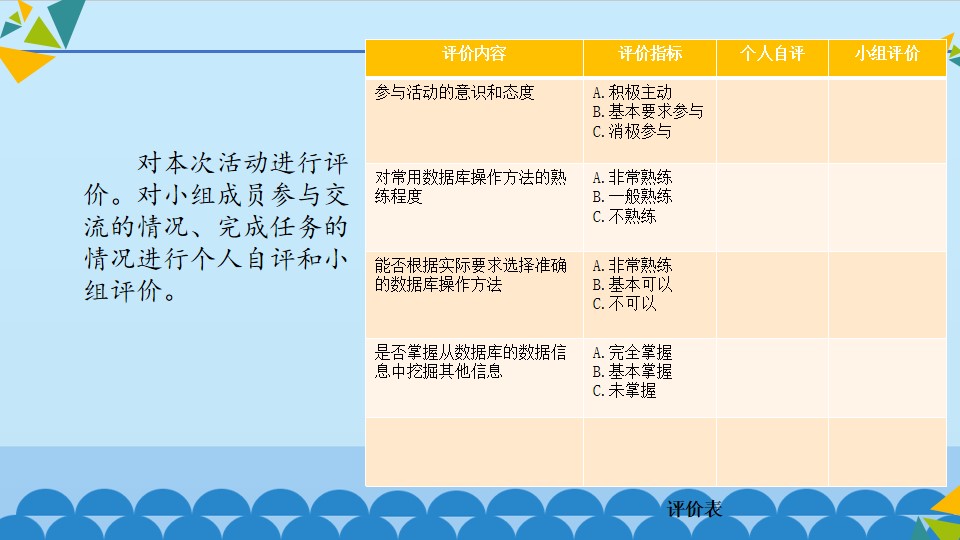 对本次活动进行评价。对小组成员参与交流的情况、完成任务的情况进行个人自评和小组评价。

| 评价内容 | 评价指标 | 个人自评 | 小组评价 |
|---|---|---|---|
| 参与活动的意识和态度 | A.积极主动 B.基本要求参与 C.消极参与 | | |
| 对常用数据库操作方法的熟练程度 | A.非常熟练 B.一般熟练 C.不熟练 | | |
| 能否根据实际要求选择准确的数据库操作方法 | A.非常熟练 B.基本可以 C.不可以 | | |
| 是否掌握从数据库的数据信息中挖掘其他信息 | A.完全掌握 B.基本掌握 C.未掌握 | | |
| | | | |

评价表